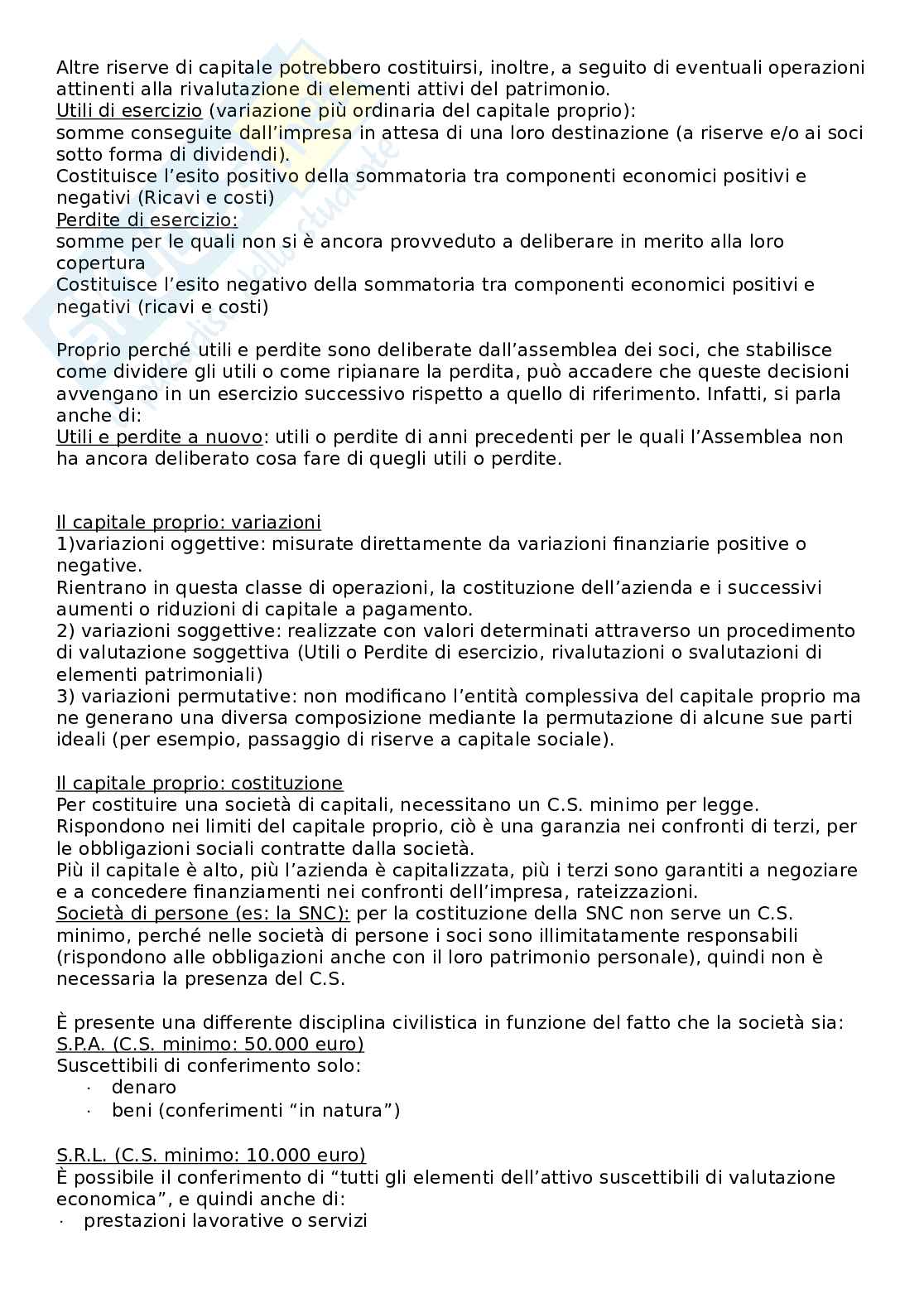 Altre riserve di capitale potrebbero costituirsi, inoltre, a seguito di eventuali operazioni attinenti alla rivalutazione di elementi attivi del patrimonio.
Utili di esercizio (variazione più ordinaria del capitale proprio):
somme conseguite dall'impresa in attesa di una loro destinazione (a riserve e/o ai soci sotto forma di dividendi).
Costituisce l'esito positivo della sommatoria tra componenti economici positivi e negativi (Ricavi e costi)
Perdite di esercizio:
somme per le quali non si è ancora provveduto a deliberare in merito alla loro copertura
Costituisce l'esito negativo della sommatoria tra componenti economici positivi e negativi (ricavi e costi)

Proprio perché utili e perdite sono deliberate dall'assemblea dei soci, che stabilisce come dividere gli utili o come ripianare la perdita, può accadere che queste decisioni avvengano in un esercizio successivo rispetto a quello di riferimento. Infatti, si parla anche di:
Utili e perdite a nuovo: utili o perdite di anni precedenti per le quali l'Assemblea non ha ancora deliberato cosa fare di quegli utili o perdite.

Il capitale proprio: variazioni
1)variazioni oggettive: misurate direttamente da variazioni finanziarie positive o negative.
Rientrano in questa classe di operazioni, la costituzione dell'azienda e i successivi aumenti o riduzioni di capitale a pagamento.
2) variazioni soggettive: realizzate con valori determinati attraverso un procedimento di valutazione soggettiva (Utili o Perdite di esercizio, rivalutazioni o svalutazioni di elementi patrimoniali)
3) variazioni permutative: non modificano l'entità complessiva del capitale proprio ma ne generano una diversa composizione mediante la permutazione di alcune sue parti ideali (per esempio, passaggio di riserve a capitale sociale).

Il capitale proprio: costituzione
Per costituire una società di capitali, necessitano un C.S. minimo per legge.
Rispondono nei limiti del capitale proprio, ciò è una garanzia nei confronti di terzi, per le obbligazioni sociali contratte dalla società.
Più il capitale è alto, più l'azienda è capitalizzata, più i terzi sono garantiti a negoziare e a concedere finanziamenti nei confronti dell'impresa, rateizzazioni.
Società di persone (es: la SNC): per la costituzione della SNC non serve un C.S. minimo, perché nelle società di persone i soci sono illimitatamente responsabili (rispondono alle obbligazioni anche con il loro patrimonio personale), quindi non è necessaria la presenza del C.S.

È presente una differente disciplina civilistica in funzione del fatto che la società sia:
S.P.A. (C.S. minimo: 50.000 euro)
Suscettibili di conferimento solo:
· denaro
· beni (conferimenti "in natura")

S.R.L. (C.S. minimo: 10.000 euro)
È possibile il conferimento di "tutti gli elementi dell'attivo suscettibili di valutazione economica", e quindi anche di:
· prestazioni lavorative o servizi